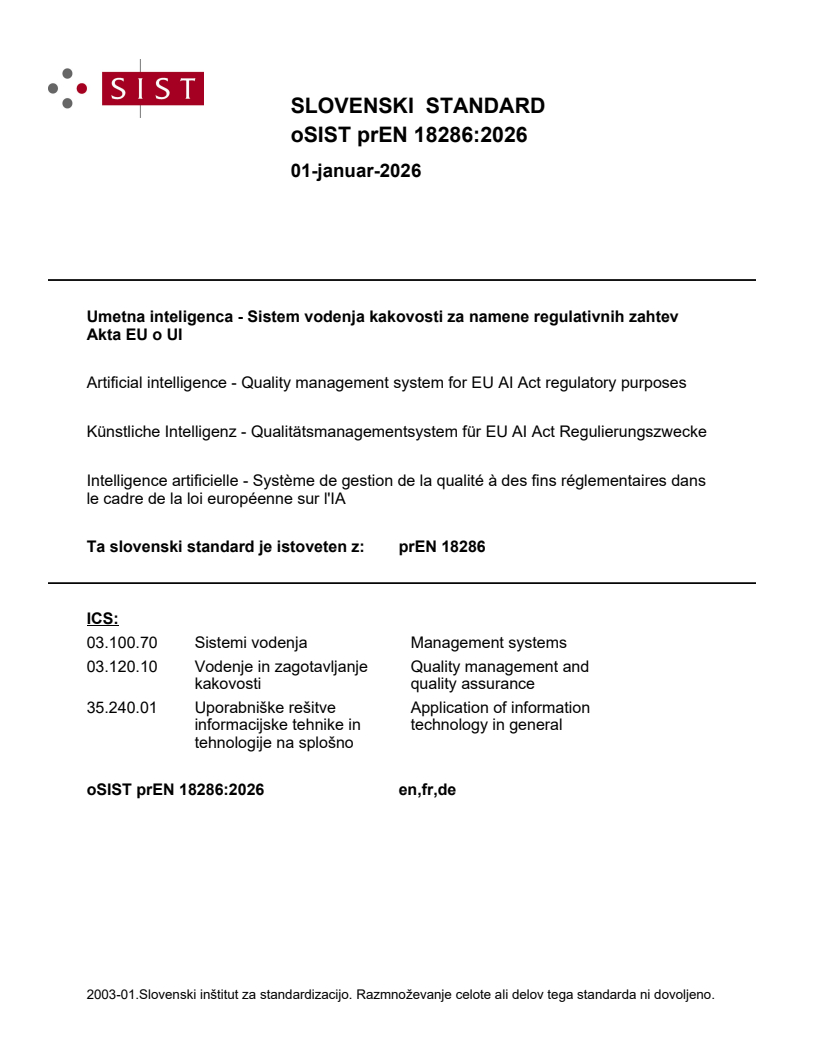 SIST

SLOVENSKI STANDARD
oSIST prEN 18286:2026

01-januar-2026

Umetna inteligenca - Sistem vodenja kakovosti za namene regulativnih zahtev Akta EU o UI

Artificial intelligence - Quality management system for EU AI Act regulatory purposes

Künstliche Intelligenz - Qualitätsmanagementsystem für EU AI Act Regulierungszwecke

Intelligence artificielle - Système de gestion de la qualité à des fins réglementaires dans le cadre de la loi européenne sur l'IA

Ta slovenski standard je istoveten z: prEN 18286

ICS:

| | | |
|---|---|---|
| 03.100.70 | Sistemi vodenja | Management systems |
| 03.120.10 | Vodenje in zagotavljanje kakovosti | Quality management and quality assurance |
| 35.240.01 | Uporabniške rešitve informacijske tehnike in tehnologije na splošno | Application of information technology in general |

oSIST prEN 18286:2026 en,fr,de

2003-01.Slovenski inštitut za standardizacijo. Razmnoževanje celote ali delov tega standarda ni dovoljeno.